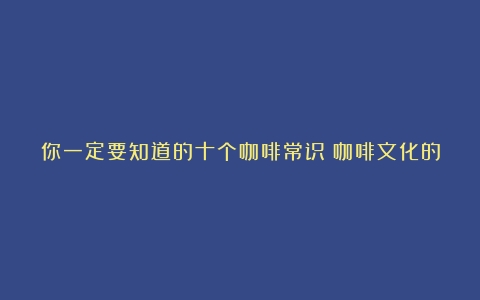 你一定要知道的十个咖啡常识 咖啡文化的